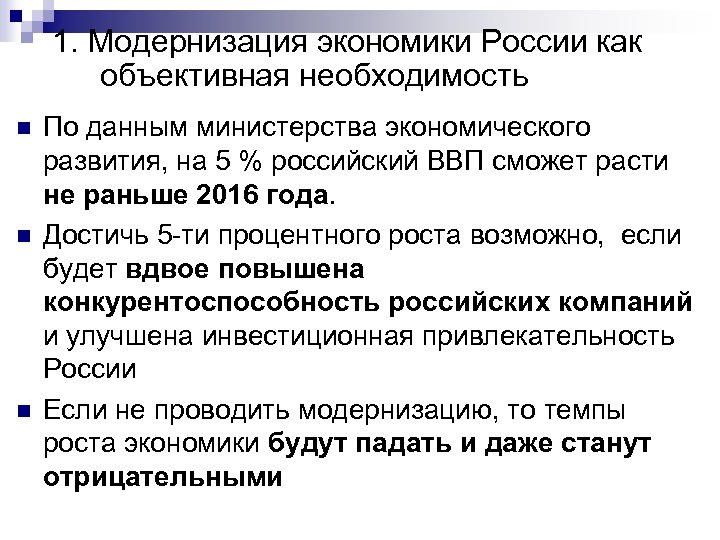 1. Модернизация экономики России как объективная необходимость

По данным министерства экономического развития, на 5 % российский ВВП сможет расти не раньше 2016 года.

Достичь 5-ти процентного роста возможно, если будет вдвое повышена конкурентоспособность российских компаний и улучшена инвестиционная привлекательность России

Если не проводить модернизацию, то темпы роста экономики будут падать и даже станут отрицательными